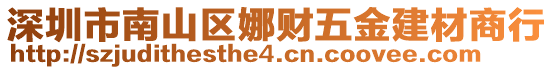 深圳市南山区娜财五金建材商行
http://szjudithesthe4.cn.coovee.com